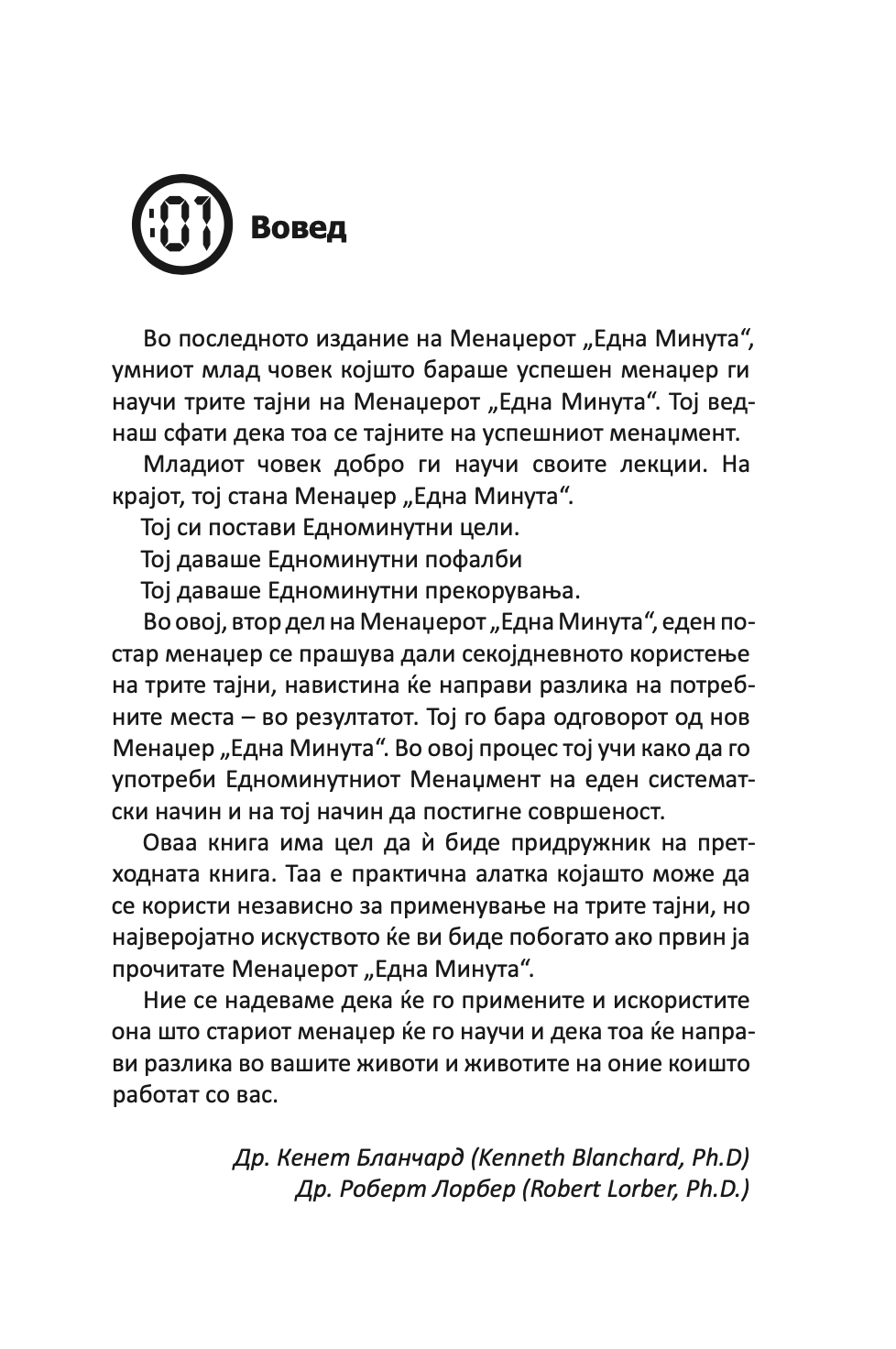 :01 Вовед

Во последното издание на Менаџерот „Една Минута“, умниот млад човек којшто бараше успешен менаџер ги научи трите тајни на Менаџерот „Една Минута“. Тој веднаш сфати дека тоа се тајните на успешниот менаџмент.

Младиот човек добро ги научи своите лекции. На крајот, тој стана Менаџер „Една Минута“.

Тој си постави Едноминутни цели.

Тој даваше Едноминутни пофалби

Тој даваше Едноминутни прекорувања.

Во овој, втор дел на Менаџерот „Една Минута“, еден постар менаџер се прашува дали секојдневното користење на трите тајни, навистина ќе направи разлика на потребните места – во резултатот. Тој го бара одговорот од нов Менаџер „Една Минута“. Во овој процес тој учи како да го употреби Едноминутниот Менаџмент на еден систематски начин и на тој начин да постигне совршеност.

Оваа книга има цел да ѝ биде придружник на претходната книга. Таа е практична алатка којашто може да се користи независно за применување на трите тајни, но најверојатно искуството ќе ви биде побогато ако првин ја прочитате Менаџерот „Една Минута“.

Ние се надеваме дека ќе го примените и искористите она што стариот менаџер ќе го научи и дека тоа ќе направи разлика во вашите животи и животите на оние коишто работат со вас.

Др. Кенет Бланчард (Kenneth Blanchard, Ph.D)
Др. Роберт Лорбер (Robert Lorber, Ph.D.)